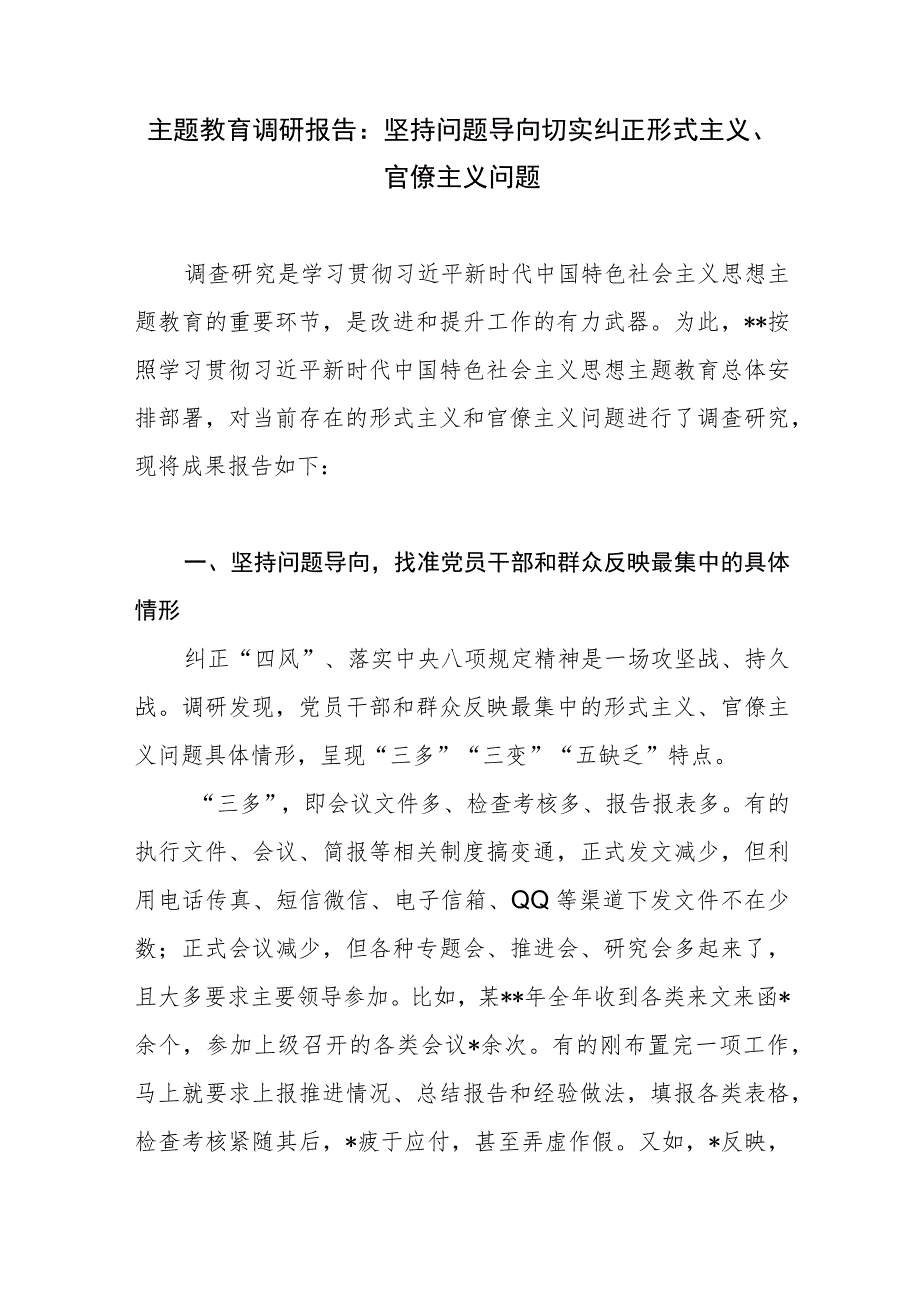 主题教育调研报告：坚持问题导向切实纠正形式主义、官僚主义问题

调查研究是学习贯彻习近平新时代中国特色社会主义思想主题教育的重要环节，是改进和提升工作的有力武器。为此，**按照学习贯彻习近平新时代中国特色社会主义思想主题教育总体安排部署，对当前存在的形式主义和官僚主义问题进行了调查研究，现将成果报告如下：

一、坚持问题导向，找准党员干部和群众反映最集中的具体情形

纠正“四风”、落实中央八项规定精神是一场攻坚战、持久战。调研发现，党员干部和群众反映最集中的形式主义、官僚主义问题具体情形，呈现“三多”“三变”“五缺乏”特点。

“三多”，即会议文件多、检查考核多、报告报表多。有的执行文件、会议、简报等相关制度搞变通，正式发文减少，但利用电话传真、短信微信、电子信箱、QQ等渠道下发文件不在少数；正式会议减少，但各种专题会、推进会、研究会多起来了，且大多要求主要领导参加。比如，某**年全年收到各类来文来函*余个，参加上级召开的各类会议*余次。有的刚布置完一项工作，马上就要求上报推进情况、总结报告和经验做法，填报各类表格，检查考核紧随其后，*疲于应付，甚至弄虚作假。又如，*反映，